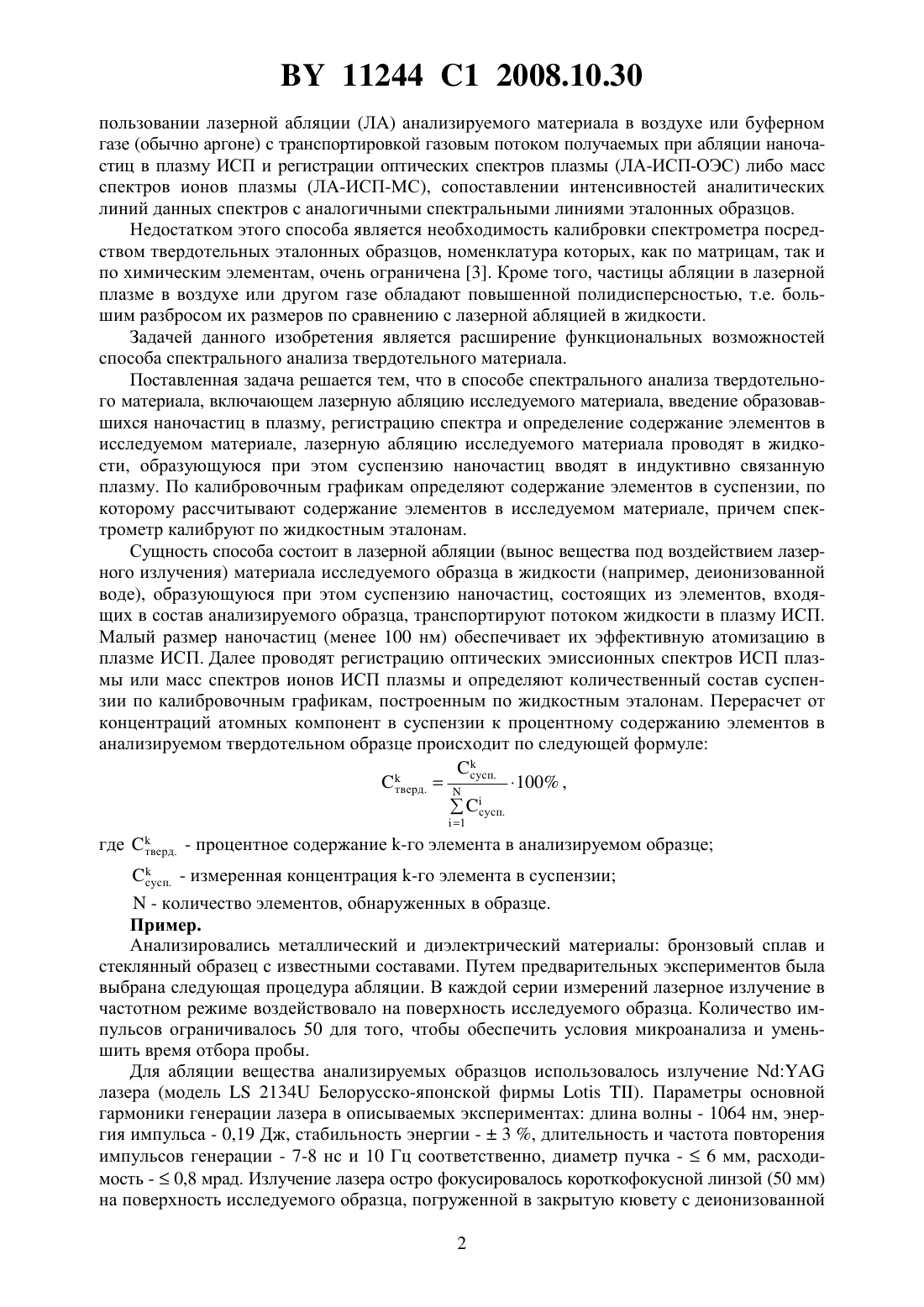 BY 11244 C1 2008.10.30

пользовании лазерной абляции (ЛА) анализируемого материала в воздухе или буферном газе (обычно аргоне) с транспортировкой газовым потоком получаемых при абляции наночастиц в плазму ИСП и регистрации оптических спектров плазмы (ЛА-ИСП-ОЭС) либо масс спектров ионов плазмы (ЛА-ИСП-МС), сопоставлении интенсивностей аналитических линий данных спектров с аналогичными спектральными линиями эталонных образцов.

Недостатком этого способа является необходимость калибровки спектрометра посредством твердотельных эталонных образцов, номенклатура которых, как по матрицам, так и по химическим элементам, очень ограничена [3]. Кроме того, частицы абляции в лазерной плазме в воздухе или другом газе обладают повышенной полидисперсностью, т.е. большим разбросом их размеров по сравнению с лазерной абляцией в жидкости.

Задачей данного изобретения является расширение функциональных возможностей способа спектрального анализа твердотельного материала.

Поставленная задача решается тем, что в способе спектрального анализа твердотельного материала, включающем лазерную абляцию исследуемого материала, введение образовавшихся наночастиц в плазму, регистрацию спектра и определение содержание элементов в исследуемом материале, лазерную абляцию исследуемого материала проводят в жидкости, образующуюся при этом суспензию наночастиц вводят в индуктивно связанную плазму. По калибровочным графикам определяют содержание элементов в суспензии, по которому рассчитывают содержание элементов в исследуемом материале, причем спектрометр калибруют по жидкостным эталонам.

Сущность способа состоит в лазерной абляции (вынос вещества под воздействием лазерного излучения) материала исследуемого образца в жидкости (например, деионизованной воде), образующуюся при этом суспензию наночастиц, состоящих из элементов, входящих в состав анализируемого образца, транспортируют потоком жидкости в плазму ИСП. Малый размер наночастиц (менее 100 нм) обеспечивает их эффективную атомизацию в плазме ИСП. Далее проводят регистрацию оптических эмиссионных спектров ИСП плазмы или масс спектров ионов ИСП плазмы и определяют количественный состав суспензии по калибровочным графикам, построенным по жидкостным эталонам. Перерасчет от концентраций атомных компонент в суспензии к процентному содержанию элементов в анализируемом твердотельном образце происходит по следующей формуле:

$C^{k}_{\text{тверд.}} = \frac{C^{k}_{\text{сусп.}}}{\sum_{i=1}^{N} C^{i}_{\text{сусп.}}} \cdot 100\%$,

где $C^{k}_{\text{тверд.}}$ - процентное содержание k-го элемента в анализируемом образце;

$C^{k}_{\text{сусп.}}$ - измеренная концентрация k-го элемента в суспензии;

N - количество элементов, обнаруженных в образце.

Пример.

Анализировались металлический и диэлектрический материалы: бронзовый сплав и стеклянный образец с известными составами. Путем предварительных экспериментов была выбрана следующая процедура абляции. В каждой серии измерений лазерное излучение в частотном режиме воздействовало на поверхность исследуемого образца. Количество импульсов ограничивалось 50 для того, чтобы обеспечить условия микроанализа и уменьшить время отбора пробы.

Для абляции вещества анализируемых образцов использовалось излучение Nd:YAG лазера (модель LS 2134U Белорусско-японской фирмы Lotis TII). Параметры основной гармоники генерации лазера в описываемых экспериментах: длина волны - 1064 нм, энергия импульса - 0,19 Дж, стабильность энергии - ± 3 %, длительность и частота повторения импульсов генерации - 7-8 нс и 10 Гц соответственно, диаметр пучка - ≤ 6 мм, расходимость - ≤ 0,8 мрад. Излучение лазера остро фокусировалось короткофокусной линзой (50 мм) на поверхность исследуемого образца, погруженной в закрытую кювету с деионизованной

2